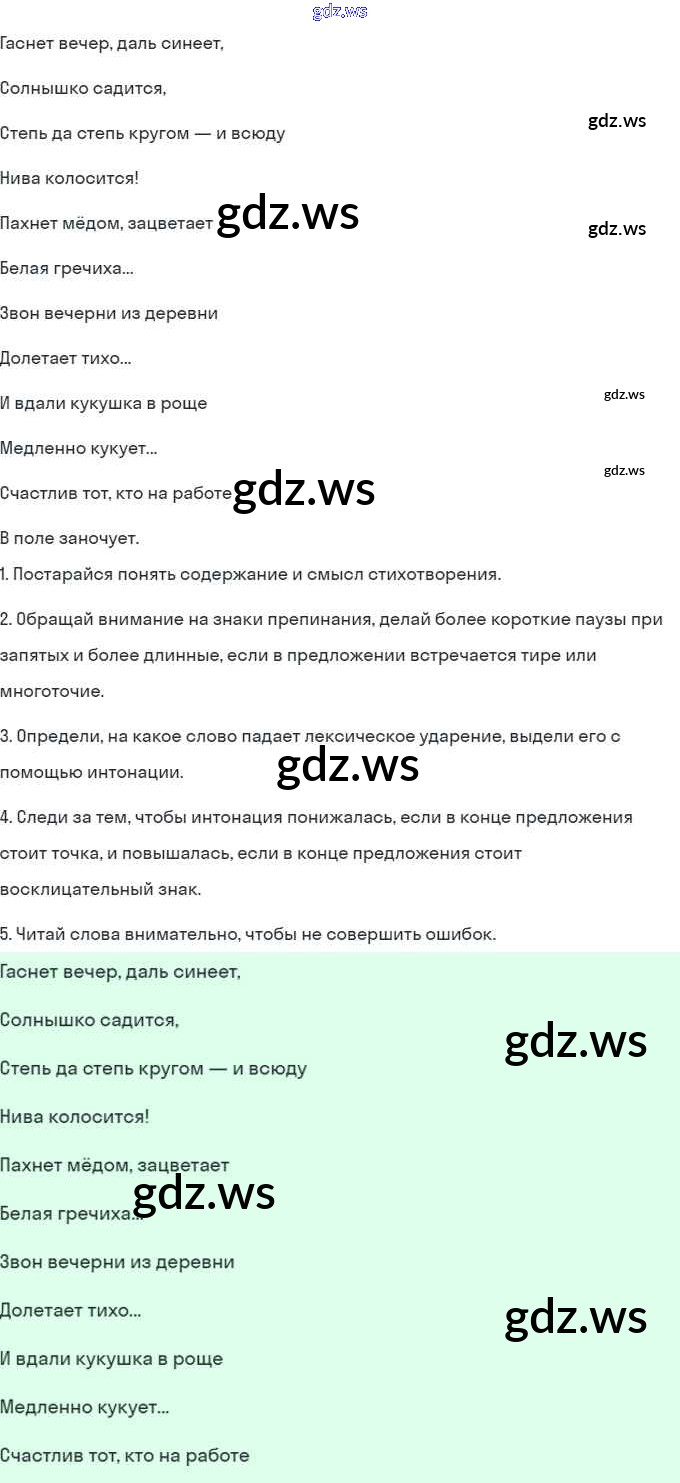 Гаснет вечер, даль синеет,

Солнышко садится,

Степь да степь кругом — и всюду

Нива колосится!

Пахнет мёдом, зацветает

Белая гречиха...

Звон вечерни из деревни

Долетает тихо...

И вдали кукушка в роще

Медленно кукует...

Счастлив тот, кто на работе

В поле заночует.

1. Постарайся понять содержание и смысл стихотворения.

2. Обращай внимание на знаки препинания, делай более короткие паузы при запятых и более длинные, если в предложении встречается тире или многоточие.

3. Определи, на какое слово падает лексическое ударение, выдели его с помощью интонации.

4. Следи за тем, чтобы интонация понижалась, если в конце предложения стоит точка, и повышалась, если в конце предложения стоит восклицательный знак.

5. Читай слова внимательно, чтобы не совершить ошибок.

Гаснет вечер, даль синеет,

Солнышко садится,

Степь да степь кругом — и всюду

Нива колосится!

Пахнет мёдом, зацветает

Белая гречиха...

Звон вечерни из деревни

Долетает тихо...

И вдали кукушка в роще

Медленно кукует...

Счастлив тот, кто на работе

gdz.ws